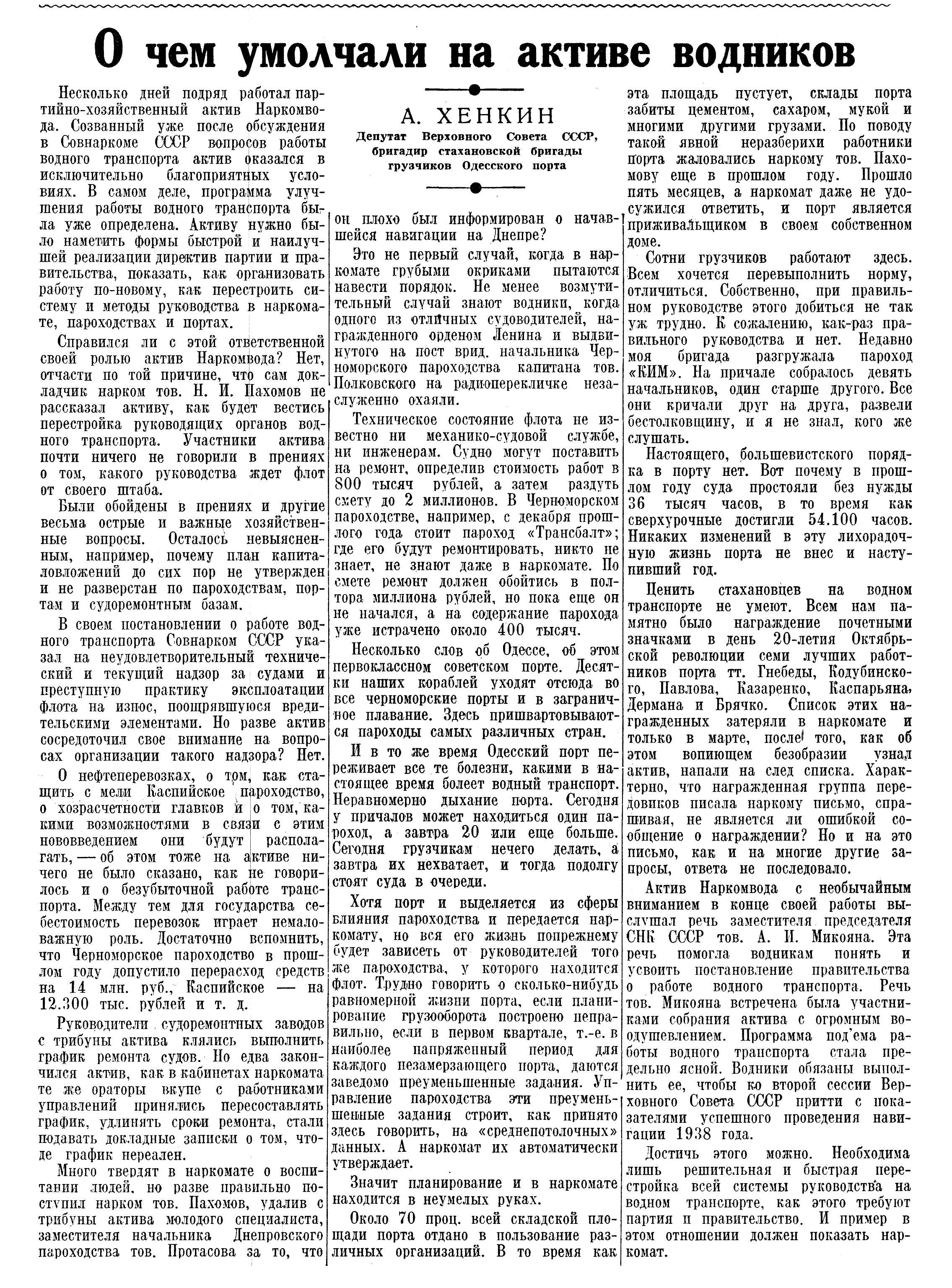 О чем умолчали на активе водников

А. ХЕНКИН
Депутат Верховного Совета СССР, бригадир стахановской бригады грузчиков Одесского порта

Несколько дней подряд работал партийно-хозяйственный актив Наркомвода. Созванный уже после обсуждения в Совнаркоме СССР вопросов работы водного транспорта актив оказался в исключительно благоприятных условиях. В самом деле, программа улучшения работы водного транспорта была уже определена. Активу нужно было наметить формы быстрой и наилучшей реализации директив партии и правительства, показать, как организовать работу по-новому, как перестроить систему и методы руководства в наркомате, пароходствах и портах.

Справился ли с этой ответственной своей ролью актив Наркомвода? Нет, отчасти по той причине, что сам докладчик нарком тов. Н. И. Пахомов не рассказал активу, как будет вестись перестройка руководящих органов водного транспорта. Участники актива почти ничего не говорили в прениях о том, какого руководства ждет флот от своего штаба.

Были обойдены в прениях и другие весьма острые и важные хозяйственные вопросы. Осталось невыясненным, например, почему план капиталовложений до сих пор не утвержден и не разверстан по пароходствам, портам и судоремонтным базам.

В своем постановлении о работе водного транспорта Совнарком СССР указал на неудовлетворительный технический и текущий надзор за судами и преступную практику эксплоатации флота на износ, поощрявшуюся вредительскими элементами. Но разве актив сосредоточил свое внимание на вопросах организации такого надзора? Нет.

О нефтеперевозках, о том, как стащить с мели Каспийское пароходство, о хозрасчетности главков и о том, какими возможностями в связи с этим нововведением они будут располагать, — об этом тоже на активе ничего не было сказано, как не говорилось и о безубыточной работе транспорта. Между тем для государства себестоимость перевозок играет немаловажную роль. Достаточно вспомнить, что Черноморское пароходство в прошлом году допустило перерасход средств на 14 млн. руб., Каспийское — на 12.300 тыс. рублей и т. д.

Руководители судоремонтных заводов с трибуны актива клялись выполнить график ремонта судов. Но едва закончился актив, как в кабинетах наркомата те же ораторы вкупе с работниками управлений принялись пересоставлять график, удлинять сроки ремонта, стали подавать докладные записки о том, что-де график нереален.

Много твердят в наркомате о воспитании людей, но разве правильно поступил нарком тов. Пахомов, удалив с трибуны актива молодого специалиста, заместителя начальника Днепровского пароходства тов. Протасова за то, что он плохо был информирован о начавшейся навигации на Днепре?

Это не первый случай, когда в наркомате грубыми окриками пытаются навести порядок. Не менее возмутительный случай знают водники, когда одного из отличных судоводителей, награжденного орденом Ленина и выдвинутого на пост врид. начальника Черноморского пароходства капитана тов. Полковского на радиоперекличке незаслуженно охаяли.

Техническое состояние флота не известно ни механико-судовой службе, ни инженерам. Судно могут поставить на ремонт, определив стоимость работ в 800 тысяч рублей, а затем раздуть смету до 2 миллионов. В Черноморском пароходстве, например, с декабря прошлого года стоит пароход «Трансбалт»; где его будут ремонтировать, никто не знает, не знают даже в наркомате. По смете ремонт должен обойтись в полтора миллиона рублей, но пока еще он не начался, а на содержание парохода уже истрачено около 400 тысяч.

Несколько слов об Одессе, об этом первоклассном советском порте. Десятки наших кораблей уходят отсюда во все черноморские порты и в заграничное плавание. Здесь пришвартовываются пароходы самых различных стран.

И в то же время Одесский порт переживает все те болезни, какими в настоящее время болеет водный транспорт. Неравномерно дыхание порта. Сегодня у причалов может находиться один пароход, а завтра 20 или еще больше. Сегодня грузчикам нечего делать, а завтра их нехватает, и тогда подолгу стоят суда в очереди.

Хотя порт и выделяется из сферы влияния пароходства и передается наркомату, но вся его жизнь попрежнему будет зависеть от руководителей того же пароходства, у которого находится флот. Трудно говорить о сколько-нибудь равномерной жизни порта, если планирование грузооборота построено неправильно, если в первом квартале, т.-е. в наиболее напряженный период для каждого незамерзающего порта, даются заведомо преуменьшенные задания. Управление пароходства эти преуменьшенные задания строит, как принято здесь говорить, на «среднепотолочных» данных. А наркомат их автоматически утверждает.

Значит планирование и в наркомате находится в неумелых руках.

Около 70 проц. всей складской площади порта отдано в пользование различных организаций. В то время как эта площадь пустует, склады порта забиты цементом, сахаром, мукой и многими другими грузами. По поводу такой явной неразберихи работники порта жаловались наркому тов. Пахомову еще в прошлом году. Прошло пять месяцев, а наркомат даже не удосужился ответить, и порт является приживальщиком в своем собственном доме.

Сотни грузчиков работают здесь. Всем хочется перевыполнить норму, отличиться. Собственно, при правильном руководстве этого добиться не так уж трудно. К сожалению, как-раз правильного руководства и нет. Недавно моя бригада разгружала пароход «КИМ». На причале собралось девять начальников, один старше другого. Все они кричали друг на друга, развели бестолковщину, и я не знал, кого же слушать.

Настоящего, большевистского порядка в порту нет. Вот почему в прошлом году суда простояли без нужды 36 тысяч часов, в то время как сверхурочные достигли 54.100 часов. Никаких изменений в эту лихорадочную жизнь порта не внес и наступивший год.

Ценить стахановцев на водном транспорте не умеют. Всем нам памятно было награждение почетными значками в день 20-летия Октябрьской революции семи лучших работников порта тт. Гнебеды, Кодубинского, Павлова, Казаренко, Каспарьяна, Дермана и Брячко. Список этих награжденных затеряли в наркомате и только в марте, после того, как об этом вопиющем безобразии узнал актив, напали на след списка. Характерно, что награжденная группа передовиков писала наркому письмо, спрашивая, не является ли ошибкой сообщение о награждении? Но и на это письмо, как и на многие другие запросы, ответа не последовало.

Актив Наркомвода с необычайным вниманием в конце своей работы выслушал речь заместителя председателя СНК СССР тов. А. И. Микояна. Эта речь помогла водникам понять и усвоить постановление правительства о работе водного транспорта. Речь тов. Микояна встречена была участниками собрания актива с огромным воодушевлением. Программа под'ема работы водного транспорта стала предельно ясной. Водники обязаны выполнить ее, чтобы ко второй сессии Верховного Совета СССР притти с показателями успешного проведения навигации 1938 года.

Достичь этого можно. Необходима лишь решительная и быстрая перестройка всей системы руководства на водном транспорте, как этого требуют партия и правительство. И пример в этом отношении должен показать наркомат.